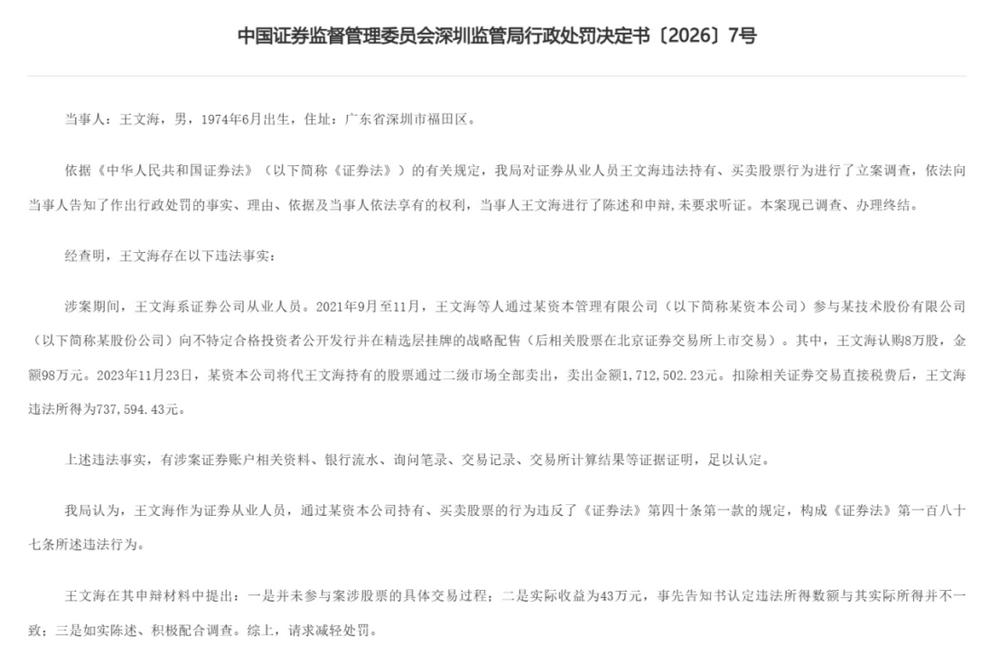 中国证券监督管理委员会深圳监管局行政处罚决定书〔2026〕7号

当事人：王文海，男，1974年6月出生，住址：广东省深圳市福田区。

依据《中华人民共和国证券法》（以下简称《证券法》）的有关规定，我局对证券从业人员王文海违法持有、买卖股票行为进行了立案调查，依法向当事人告知了作出行政处罚的事实、理由、依据及当事人依法享有的权利，当事人王文海进行了陈述和申辩，未要求听证。本案现已调查、办理终结。

经查明，王文海存在以下违法事实：

涉案期间，王文海系证券公司从业人员。2021年9月至11月，王文海等人通过某资本管理有限公司（以下简称某资本公司）参与某技术股份有限公司（以下简称某股份公司）向不特定合格投资者公开发行并在精选层挂牌的战略配售（后相关股票在北京证券交易所上市交易）。其中，王文海认购8万股，金额98万元。2023年11月23日，某资本公司将代王文海持有的股票通过二级市场全部卖出，卖出金额1,712,502.23元。扣除相关证券交易直接税费后，王文海违法所得为737,594.43元。

上述违法事实，有涉案证券账户相关资料、银行流水、询问笔录、交易记录、交易所计算结果等证据证明，足以认定。

我局认为，王文海作为证券从业人员，通过某资本公司持有、买卖股票的行为违反了《证券法》第四十条第一款的规定，构成《证券法》第一百八十七条所述违法行为。

王文海在其申辩材料中提出：一是并未参与案涉股票的具体交易过程；二是实际收益为43万元，事先告知书认定违法所得数额与其实际所得并不一致；三是如实陈述、积极配合调查。综上，请求减轻处罚。